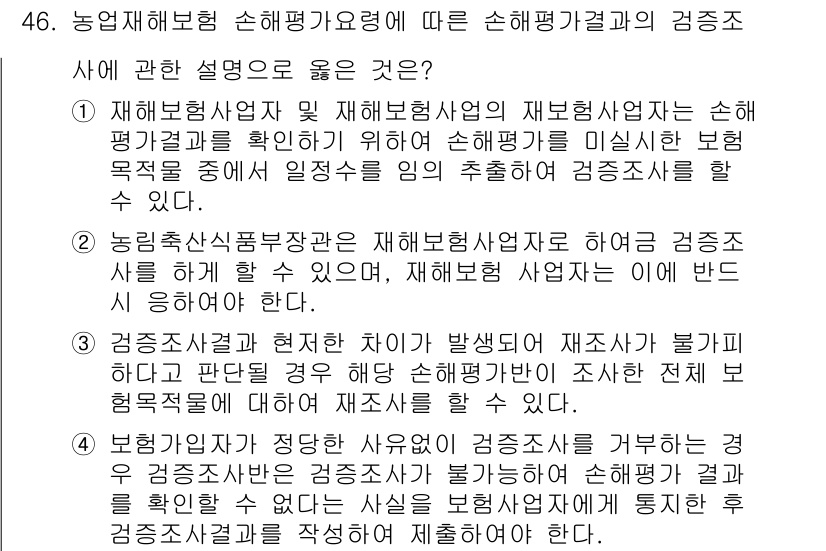 46. 농업재해보험 손해평가요령에 따른 손해평가결과의 검증조사에 관한 설명으로 옳은 것은?

① 재해보험사업자 및 재해보험사업의 재보험사업자는 손해평가결과를 확인하기 위하여 손해평가를 미실시한 보험목적물 중에서 일정수를 임의 추출하여 검증조사를 할 수 있다.

② 농림축산식품부장관은 재해보험사업자로 하여금 검증조사를 하게 할 수 있으며, 재해보험 사업자는 이에 반드시 응하여야 한다.

③ 검증조사결과 현저한 차이가 발생되어 재조사가 불가피하다고 판단될 경우 해당 손해평가반이 조사한 전체 보험목적물에 대하여 재조사를 할 수 있다.

④ 보험가입자가 정당한 사유없이 검증조사를 거부하는 경우 검증조사반은 검증조사가 불가능하여 손해평가 결과를 확인할 수 없다는 사실을 보험사업자에게 통지한 후 검증조사결과를 작성하여 제출하여야 한다.